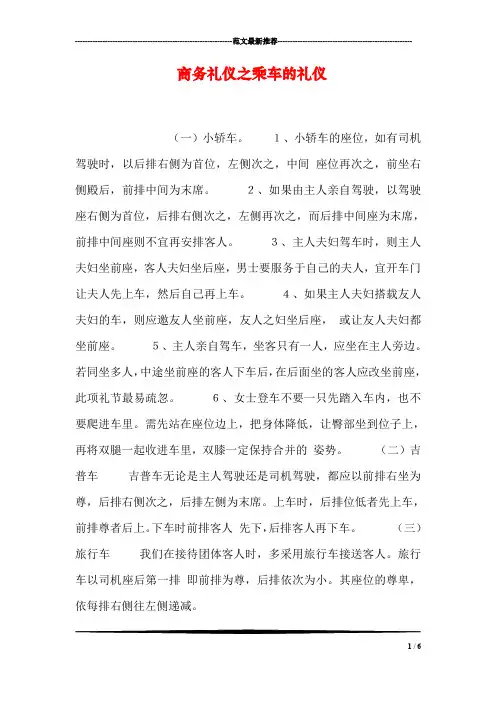 范文最新推荐

商务礼仪之乘车的礼仪

（一）小轿车。 1、小轿车的座位，如有司机驾驶时，以后排右侧为首位，左侧次之，中间 座位再次之，前坐右侧殿后，前排中间为末席。 2、如果由主人亲自驾驶，以驾驶座右侧为首位，后排右侧次之，左侧再次之，而后排中间座为末席，前排中间座则不宜再安排客人。 3、主人夫妇驾车时，则主人夫妇坐前座，客人夫妇坐后座，男士要服务于自己的夫人，宜开车门让夫人先上车，然后自己再上车。 4、如果主人夫妇搭载友人夫妇的车，则应邀友人坐前座，友人之妇坐后座， 或让友人夫妇都坐前座。 5、主人亲自驾车，坐客只有一人，应坐在主人旁边。若同坐多人，中途坐前座的客人下车后，在后面坐的客人应改坐前座，此项礼节最易疏忽。 6、女士登车不要一只先踏入车内，也不要爬进车里。需先站在座位边上，把身体降低，让臀部坐到位子上，再将双腿一起收进车里，双膝一定保持合并的 姿势。 （二）吉普车 吉普车无论是主人驾驶还是司机驾驶，都应以前排右坐为尊，后排右侧次之，后排左侧为末席。上车时，后排位低者先上车，前排尊者后上。下车时前排客人 先下，后排客人再下车。 （三）旅行车 我们在接待团体客人时，多采用旅行车接送客人。旅行车以司机座后第一排 即前排为尊，后排依次为小。其座位的尊卑，依每排右侧往左侧递减。

1 / 6